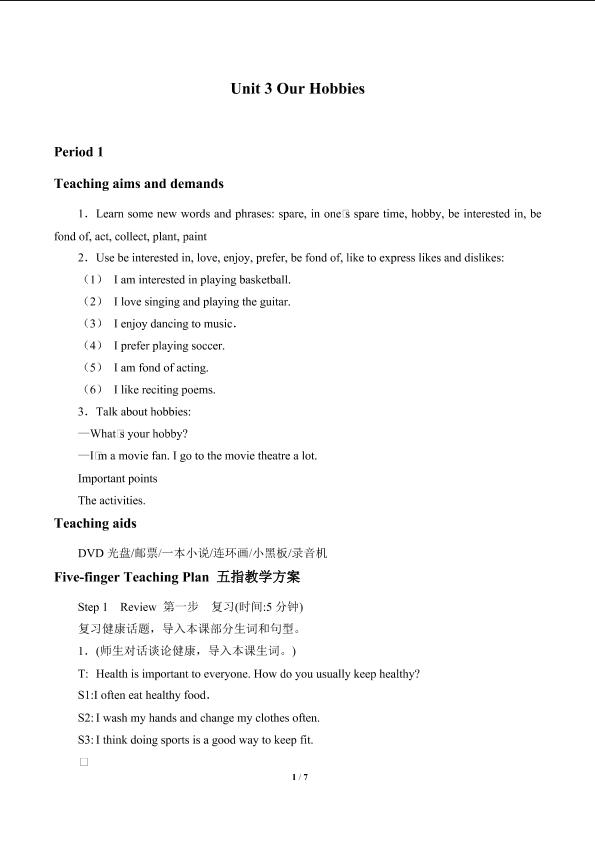 Unit 3 Our Hobbies

Period 1

Teaching aims and demands

1．Learn some new words and phrases: spare, in one□s spare time, hobby, be interested in, be fond of, act, collect, plant, paint

2．Use be interested in, love, enjoy, prefer, be fond of, like to express likes and dislikes:

（1） I am interested in playing basketball.

（2） I love singing and playing the guitar.

（3） I enjoy dancing to music.

（4） I prefer playing soccer.

（5） I am fond of acting.

（6） I like reciting poems.

3．Talk about hobbies:

—What□s your hobby?

—I□m a movie fan. I go to the movie theatre a lot.

Important points

The activities.

Teaching aids

DVD 光盘/邮票/一本小说/连环画/小黑板/录音机

Five-finger Teaching Plan 五指教学方案

Step 1 Review 第一步 复习(时间:5 分钟)

复习健康话题，导入本课部分生词和句型。

1．(师生对话谈论健康，导入本课生词。)

T: Health is important to everyone. How do you usually keep healthy?

S1:I often eat healthy food.

S2: I wash my hands and change my clothes often.

S3: I think doing sports is a good way to keep fit.

□

1 / 7